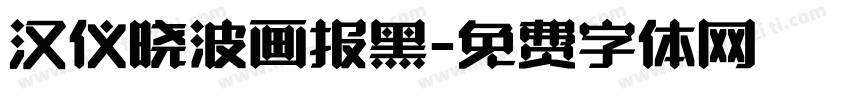 汉仪晓波画报黑-免费字体网